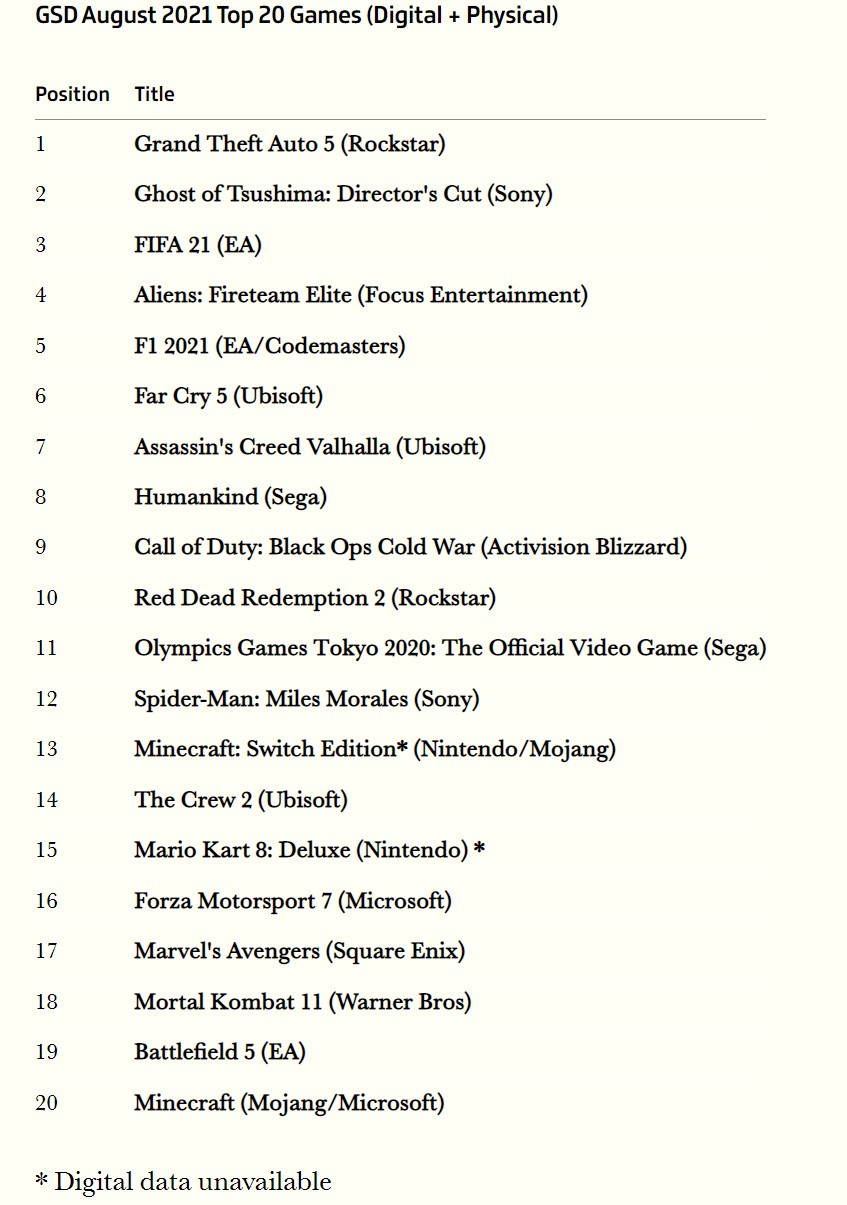 GSD August 2021 Top 20 Games (Digital + Physical)

| Position | Title |
|---|---|
| 1 | Grand Theft Auto 5 (Rockstar) |
| 2 | Ghost of Tsushima: Director's Cut (Sony) |
| 3 | FIFA 21 (EA) |
| 4 | Aliens: Fireteam Elite (Focus Entertainment) |
| 5 | F1 2021 (EA/Codemasters) |
| 6 | Far Cry 5 (Ubisoft) |
| 7 | Assassin's Creed Valhalla (Ubisoft) |
| 8 | Humankind (Sega) |
| 9 | Call of Duty: Black Ops Cold War (Activision Blizzard) |
| 10 | Red Dead Redemption 2 (Rockstar) |
| 11 | Olympics Games Tokyo 2020: The Official Video Game (Sega) |
| 12 | Spider-Man: Miles Morales (Sony) |
| 13 | Minecraft: Switch Edition* (Nintendo/Mojang) |
| 14 | The Crew 2 (Ubisoft) |
| 15 | Mario Kart 8: Deluxe (Nintendo) * |
| 16 | Forza Motorsport 7 (Microsoft) |
| 17 | Marvel's Avengers (Square Enix) |
| 18 | Mortal Kombat 11 (Warner Bros) |
| 19 | Battlefield 5 (EA) |
| 20 | Minecraft (Mojang/Microsoft) |

* Digital data unavailable